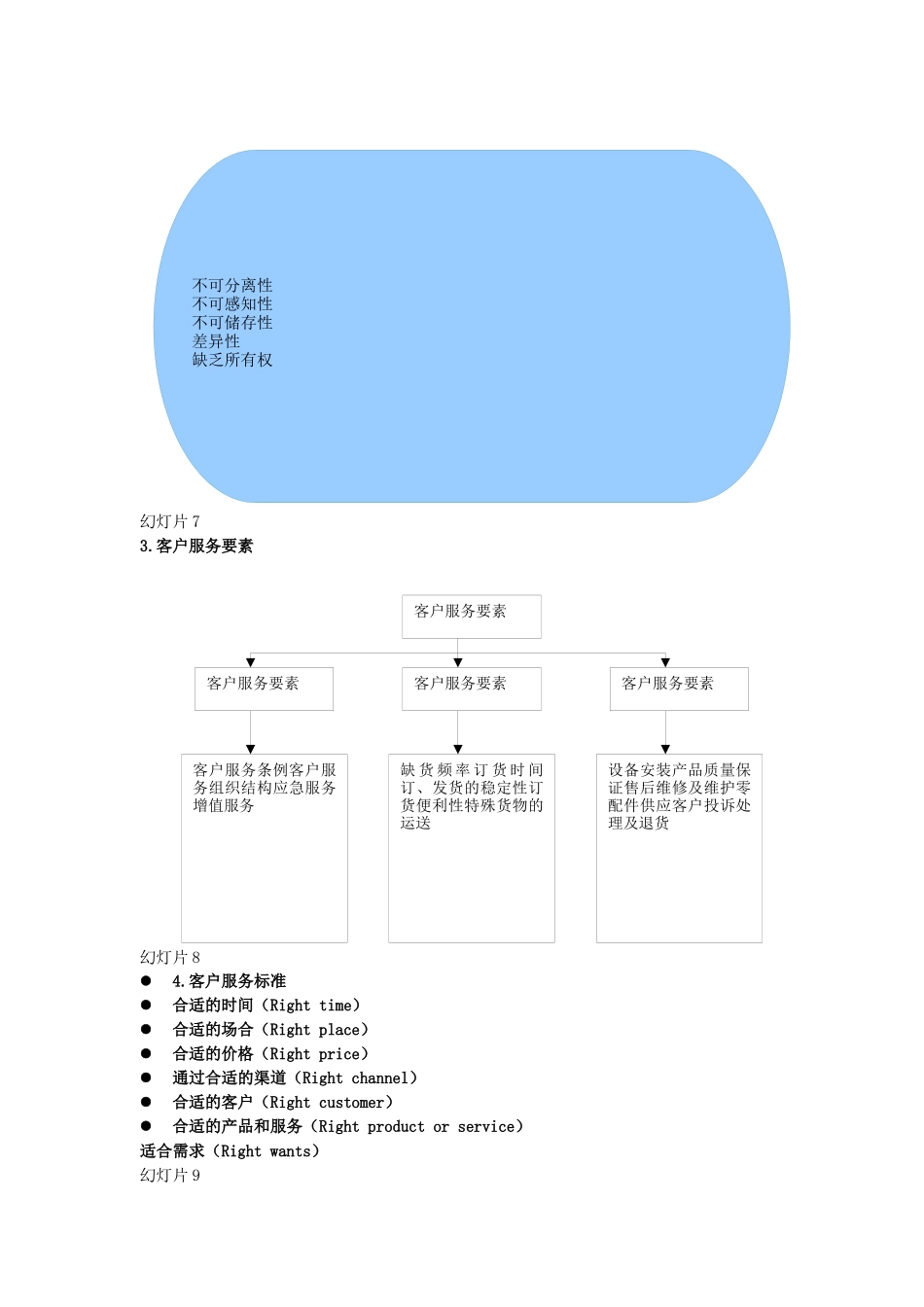 不可分离性
不可感知性
不可储存性
差异性
缺乏所有权

幻灯片 7
3.客户服务要素

客户服务要素

客户服务要素

客户服务要素

客户服务要素

客户服务条例客户服务组织结构应急服务增值服务

缺货频率订货时间订、发货的稳定性订货便利性特殊货物的运送

设备安装产品质量保证售后维修及维护零配件供应客户投诉处理及退货

幻灯片 8
● 4.客户服务标准
● 合适的时间（Right time）
● 合适的场合（Right place）
● 合适的价格（Right price）
● 通过合适的渠道（Right channel）
● 合适的客户（Right customer）
● 合适的产品和服务（Right product or service）
适合需求（Right wants）
幻灯片 9